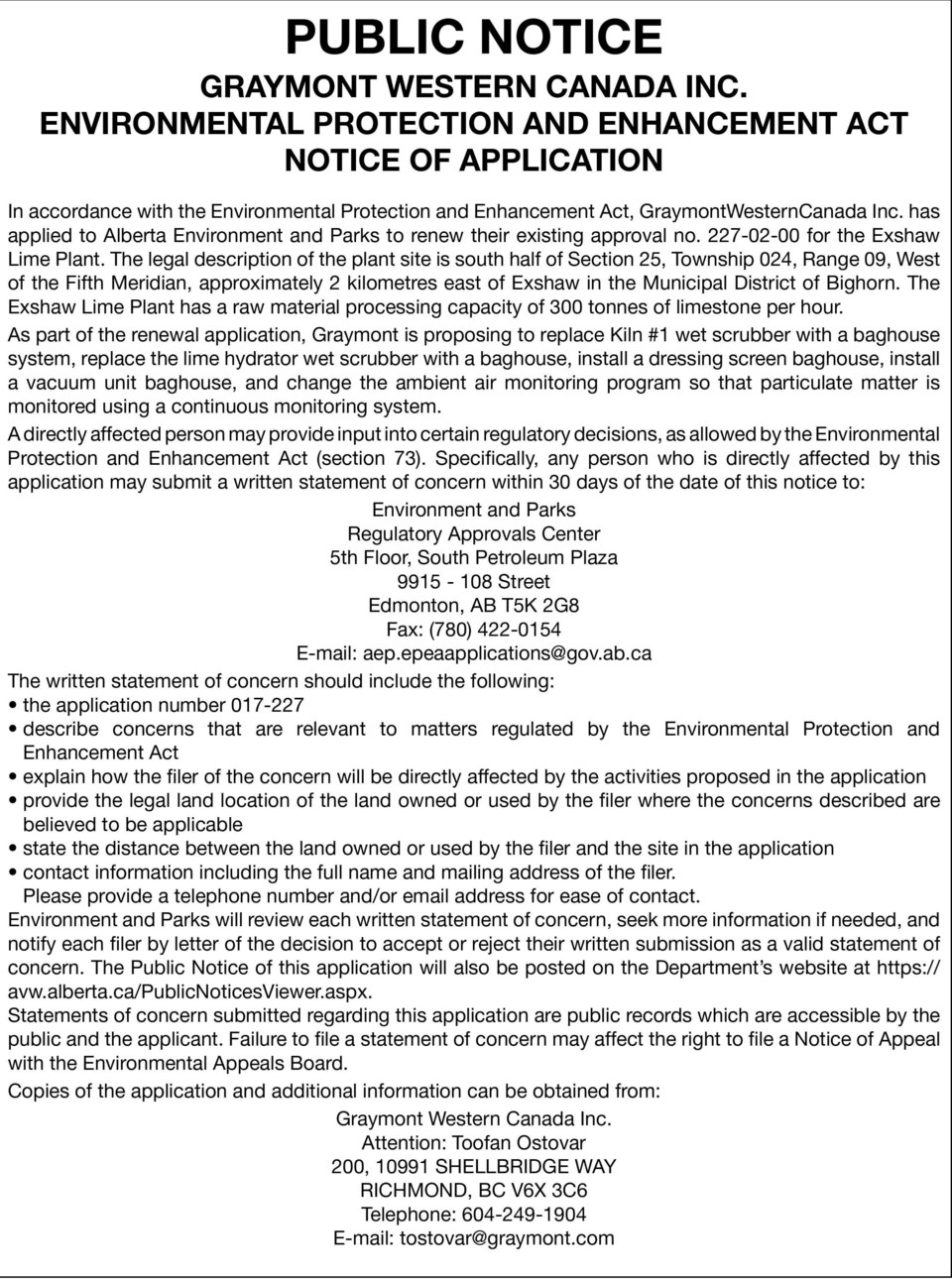 PUBLIC NOTICE
GRAYMONT WESTERN CANADA INC.
ENVIRONMENTAL PROTECTION AND ENHANCEMENT ACT
NOTICE OF APPLICATION

In accordance with the Environmental Protection and Enhancement Act, GraymontWesternCanada Inc. has applied to Alberta Environment and Parks to renew their existing approval no. 227-02-00 for the Exshaw Lime Plant. The legal description of the plant site is south half of Section 25, Township 024, Range 09, West of the Fifth Meridian, approximately 2 kilometres east of Exshaw in the Municipal District of Bighorn. The Exshaw Lime Plant has a raw material processing capacity of 300 tonnes of limestone per hour.

As part of the renewal application, Graymont is proposing to replace Kiln #1 wet scrubber with a baghouse system, replace the lime hydrator wet scrubber with a baghouse, install a dressing screen baghouse, install a vacuum unit baghouse, and change the ambient air monitoring program so that particulate matter is monitored using a continuous monitoring system.

A directly affected person may provide input into certain regulatory decisions, as allowed by the Environmental Protection and Enhancement Act (section 73). Specifically, any person who is directly affected by this application may submit a written statement of concern within 30 days of the date of this notice to:

Environment and Parks
Regulatory Approvals Center
5th Floor, South Petroleum Plaza
9915 - 108 Street
Edmonton, AB T5K 2G8
Fax: (780) 422-0154
E-mail: aep.epeaapplications@gov.ab.ca

The written statement of concern should include the following:
• the application number 017-227
• describe concerns that are relevant to matters regulated by the Environmental Protection and Enhancement Act
• explain how the filer of the concern will be directly affected by the activities proposed in the application
• provide the legal land location of the land owned or used by the filer where the concerns described are believed to be applicable
• state the distance between the land owned or used by the filer and the site in the application
• contact information including the full name and mailing address of the filer.
Please provide a telephone number and/or email address for ease of contact.

Environment and Parks will review each written statement of concern, seek more information if needed, and notify each filer by letter of the decision to accept or reject their written submission as a valid statement of concern. The Public Notice of this application will also be posted on the Department's website at https://avw.alberta.ca/PublicNoticesViewer.aspx.

Statements of concern submitted regarding this application are public records which are accessible by the public and the applicant. Failure to file a statement of concern may affect the right to file a Notice of Appeal with the Environmental Appeals Board.

Copies of the application and additional information can be obtained from:

Graymont Western Canada Inc.
Attention: Toofan Ostovar
200, 10991 SHELLBRIDGE WAY
RICHMOND, BC V6X 3C6
Telephone: 604-249-1904
E-mail: tostovar@graymont.com